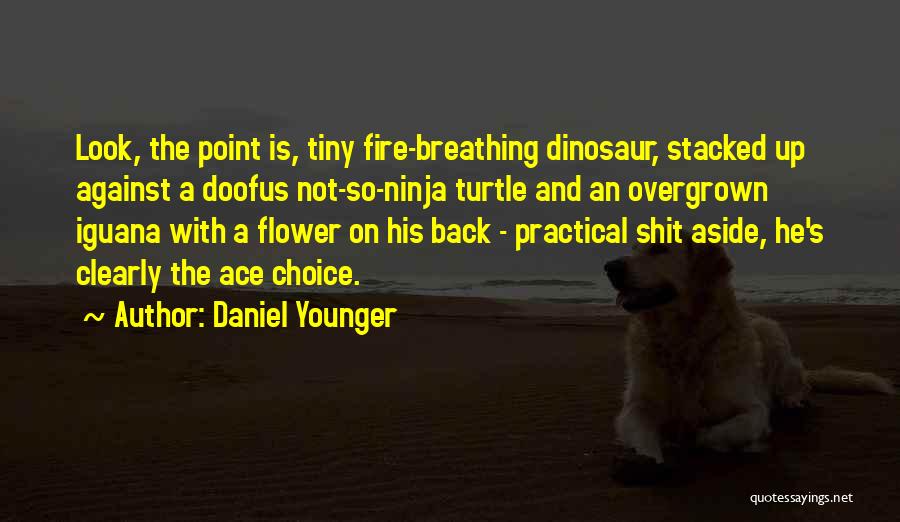 Look, the point is, tiny fire-breathing dinosaur, stacked up against a doofus not-so-ninja turtle and an overgrown iguana with a flower on his back - practical shit aside, he's clearly the ace choice.

~ Author: Daniel Younger

quotessayings.net